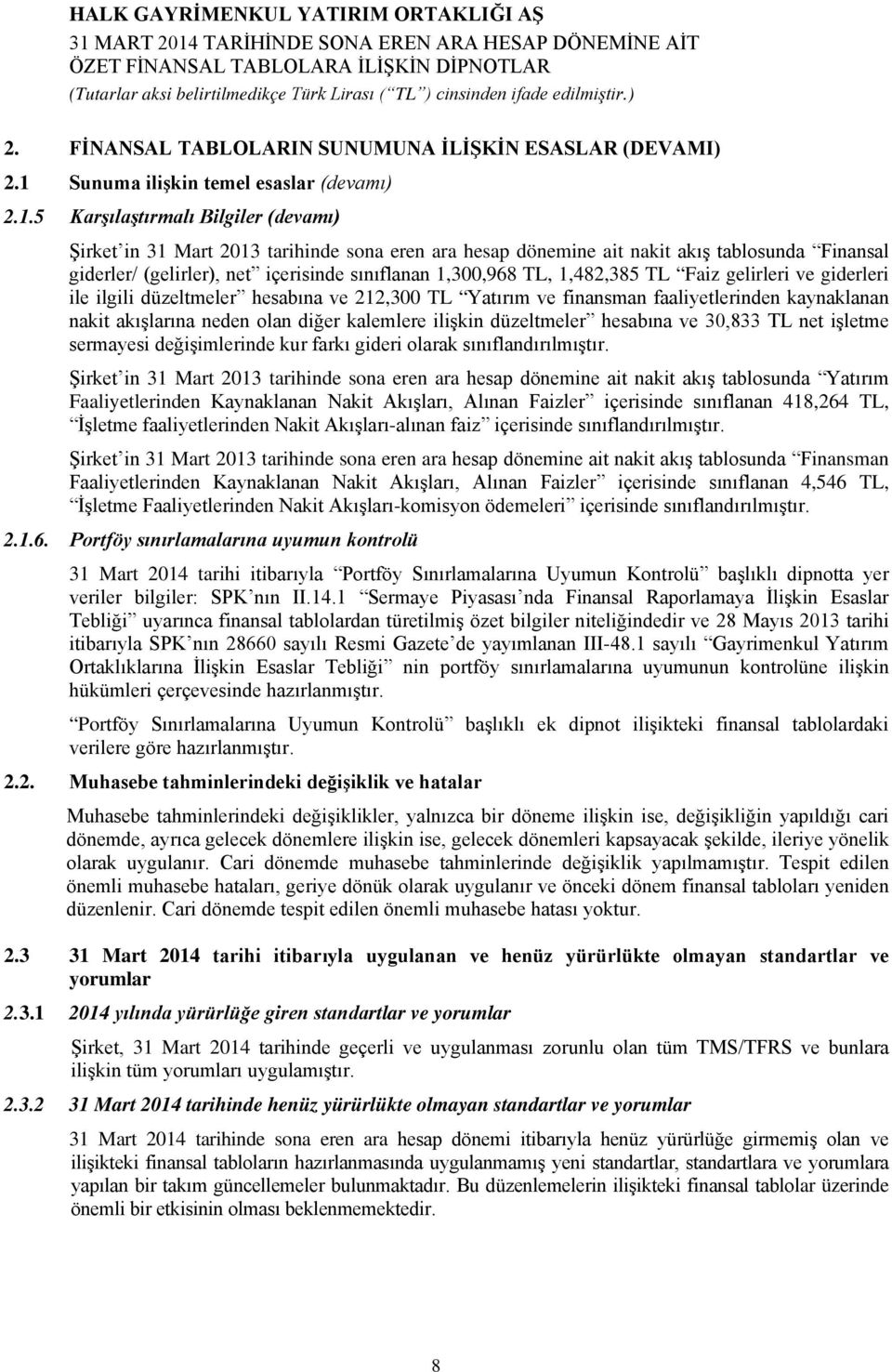 HALK GAYRİMENKUL YATIRIM ORTAKLIĞI AŞ
31 MART 2014 TARİHİNDE SONA EREN ARA HESAP DÖNEMİNE AİT
ÖZET FİNANSAL TABLOLARA İLİŞKİN DİPNOTLAR
(Tutarlar aksi belirtilmedikçe Türk Lirası (“TL”) cinsinden ifade edilmiştir.)

2. FİNANSAL TABLOLARIN SUNUMUNA İLİŞKİN ESASLAR (DEVAMI)

2.1 Sunuma ilişkin temel esaslar (devamı)

2.1.5 Karşılaştırmalı Bilgiler (devamı)

Şirket’in 31 Mart 2013 tarihinde sona eren ara hesap dönemine ait nakit akış tablosunda “Finansal giderler/ (gelirler), net” içerisinde sınıflanan 1,300,968 TL, 1,482,385 TL “Faiz gelirleri ve giderleri ile ilgili düzeltmeler” hesabına ve 212,300 TL “Yatırım ve finansman faaliyetlerinden kaynaklanan nakit akışlarına neden olan diğer kalemlere ilişkin düzeltmeler” hesabına ve 30,833 TL net işletme sermayesi değişimlerinde kur farkı gideri olarak sınıflandırılmıştır.

Şirket’in 31 Mart 2013 tarihinde sona eren ara hesap dönemine ait nakit akış tablosunda “Yatırım Faaliyetlerinden Kaynaklanan Nakit Akışları, Alınan Faizler” içerisinde sınıflanan 418,264 TL, “İşletme faaliyetlerinden Nakit Akışları-alınan faiz” içerisinde sınıflandırılmıştır.

Şirket’in 31 Mart 2013 tarihinde sona eren ara hesap dönemine ait nakit akış tablosunda “Finansman Faaliyetlerinden Kaynaklanan Nakit Akışları, Alınan Faizler” içerisinde sınıflanan 4,546 TL, “İşletme Faaliyetlerinden Nakit Akışları-komisyon ödemeleri” içerisinde sınıflandırılmıştır.

2.1.6. Portföy sınırlamalarına uyumun kontrolü

31 Mart 2014 tarihi itibarıyla “Portföy Sınırlamalarına Uyumun Kontrolü” başlıklı dipnotta yer veriler bilgiler: SPK’nın II.14.1 “Sermaye Piyasası’nda Finansal Raporlamaya İlişkin Esaslar Tebliği” uyarınca finansal tablolardan türetilmiş özet bilgiler niteliğindedir ve 28 Mayıs 2013 tarihi itibarıyla SPK’nın 28660 sayılı Resmi Gazete’de yayımlanan III-48.1 sayılı “Gayrimenkul Yatırım Ortaklıklarına İlişkin Esaslar Tebliği” nin portföy sınırlamalarına uyumunun kontrolüne ilişkin hükümleri çerçevesinde hazırlanmıştır.

“Portföy Sınırlamalarına Uyumun Kontrolü” başlıklı ek dipnot ilişikteki finansal tablolardaki verilere göre hazırlanmıştır.

2.2. Muhasebe tahminlerindeki değişiklik ve hatalar

Muhasebe tahminlerindeki değişiklikler, yalnızca bir döneme ilişkin ise, değişikliğin yapıldığı cari dönemde, ayrıca gelecek dönemlere ilişkin ise, gelecek dönemleri kapsayacak şekilde, ileriye yönelik olarak uygulanır. Cari dönemde muhasebe tahminlerinde değişiklik yapılmamıştır. Tespit edilen önemli muhasebe hataları, geriye dönük olarak uygulanır ve önceki dönem finansal tabloları yeniden düzenlenir. Cari dönemde tespit edilen önemli muhasebe hatası yoktur.

2.3 31 Mart 2014 tarihi itibarıyla uygulanan ve henüz yürürlükte olmayan standartlar ve yorumlar

2.3.1 2014 yılında yürürlüğe giren standartlar ve yorumlar

Şirket, 31 Mart 2014 tarihinde geçerli ve uygulanması zorunlu olan tüm TMS/TFRS ve bunlara ilişkin tüm yorumları uygulamıştır.

2.3.2 31 Mart 2014 tarihinde henüz yürürlükte olmayan standartlar ve yorumlar

31 Mart 2014 tarihinde sona eren ara hesap dönemi itibarıyla henüz yürürlüğe girmemiş olan ve ilişikteki finansal tabloların hazırlanmasında uygulanmamış yeni standartlar, standartlara ve yorumlara yapılan bir takım güncellemeler bulunmaktadır. Bu düzenlemelerin ilişikteki finansal tablolar üzerinde önemli bir etkisinin olması beklenmemektedir.

8